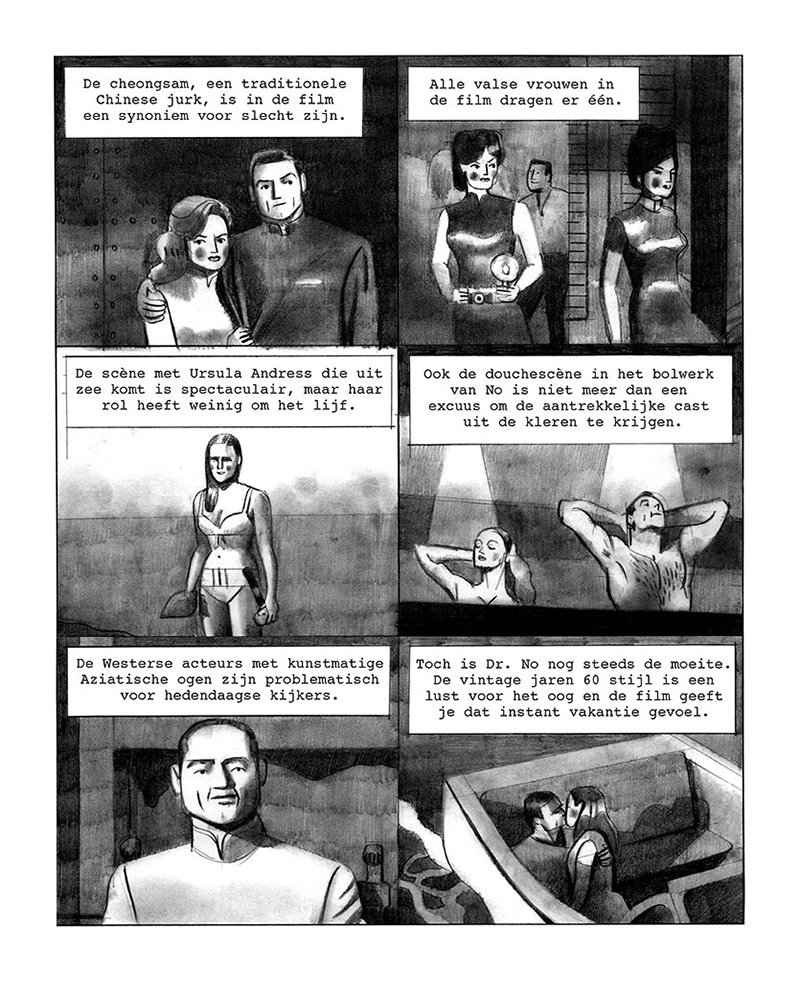 De cheongsam, een traditionele Chinese jurk, is in de film een synoniem voor slecht zijn.

Alle valse vrouwen in de film dragen er één.

De scène met Ursula Andress die uit zee komt is spectaculair, maar haar rol heeft weinig om het lijf.

Ook de douchescène in het bolwerk van No is niet meer dan een excuus om de aantrekkelijke cast uit de kleren te krijgen.

De Westerse acteurs met kunstmatige Aziatische ogen zijn problematisch voor hedendaagse kijkers.

Toch is Dr. No nog steeds de moeite. De vintage jaren 60 stijl is een lust voor het oog en de film geeft je dat instant vakantie gevoel.